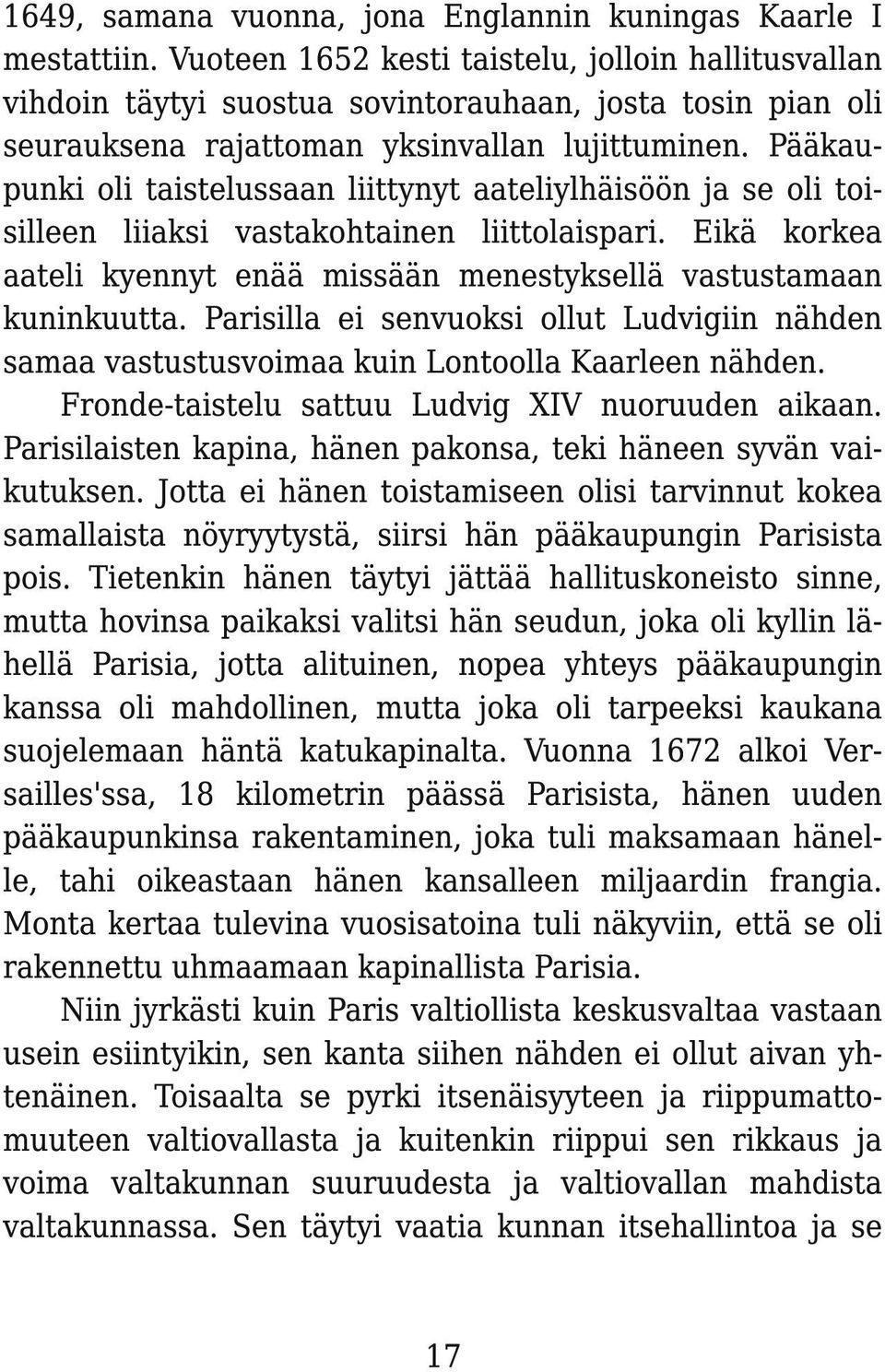 1649, samana vuonna, jona Englannin kuningas Kaarle I mestattiin. Vuoteen 1652 kesti taistelu, jolloin hallitusvallan vihdoin täytyi suostua sovintorauhaan, josta tosin pian oli seurauksena rajattoman yksinvallan lujittuminen. Pääkaupunki oli taistelussaan liittynyt aateliylhäisöön ja se oli toisilleen liiaksi vastakohtainen liittolaispari. Eikä korkea aateli kyennyt enää missään menestyksellä vastustamaan kuninkuutta. Parisilla ei senvuoksi ollut Ludvigiin nähden samaa vastustusvoimaa kuin Lontoolla Kaarleen nähden.

Fronde-taistelu sattuu Ludvig XIV nuoruuden aikaan. Parisilaisten kapina, hänen pakonsa, teki häneen syvän vaikutuksen. Jotta ei hänen toistamiseen olisi tarvinnut kokea samallaista nöyryytystä, siirsi hän pääkaupungin Parisista pois. Tietenkin hänen täytyi jättää hallituskoneisto sinne, mutta hovinsa paikaksi valitsi hän seudun, joka oli kyllin lähellä Parisia, jotta alituinen, nopea yhteys pääkaupungin kanssa oli mahdollinen, mutta joka oli tarpeeksi kaukana suojelemaan häntä katukapinalta. Vuonna 1672 alkoi Versailles'ssa, 18 kilometrin päässä Parisista, hänen uuden pääkaupunkinsa rakentaminen, joka tuli maksamaan hänelle, tahi oikeastaan hänen kansalleen miljaardin frangia. Monta kertaa tulevina vuosisatoina tuli näkyviin, että se oli rakennettu uhmaamaan kapinallista Parisia.

Niin jyrkästi kuin Paris valtiollista keskusvaltaa vastaan usein esiintyikin, sen kanta siihen nähden ei ollut aivan yhtenäinen. Toisaalta se pyrki itsenäisyyteen ja riippumattomuuteen valtiovallasta ja kuitenkin riippui sen rikkaus ja voima valtakunnan suuruudesta ja valtiovallan mahdista valtakunnassa. Sen täytyi vaatia kunnan itsehallintoa ja se

17